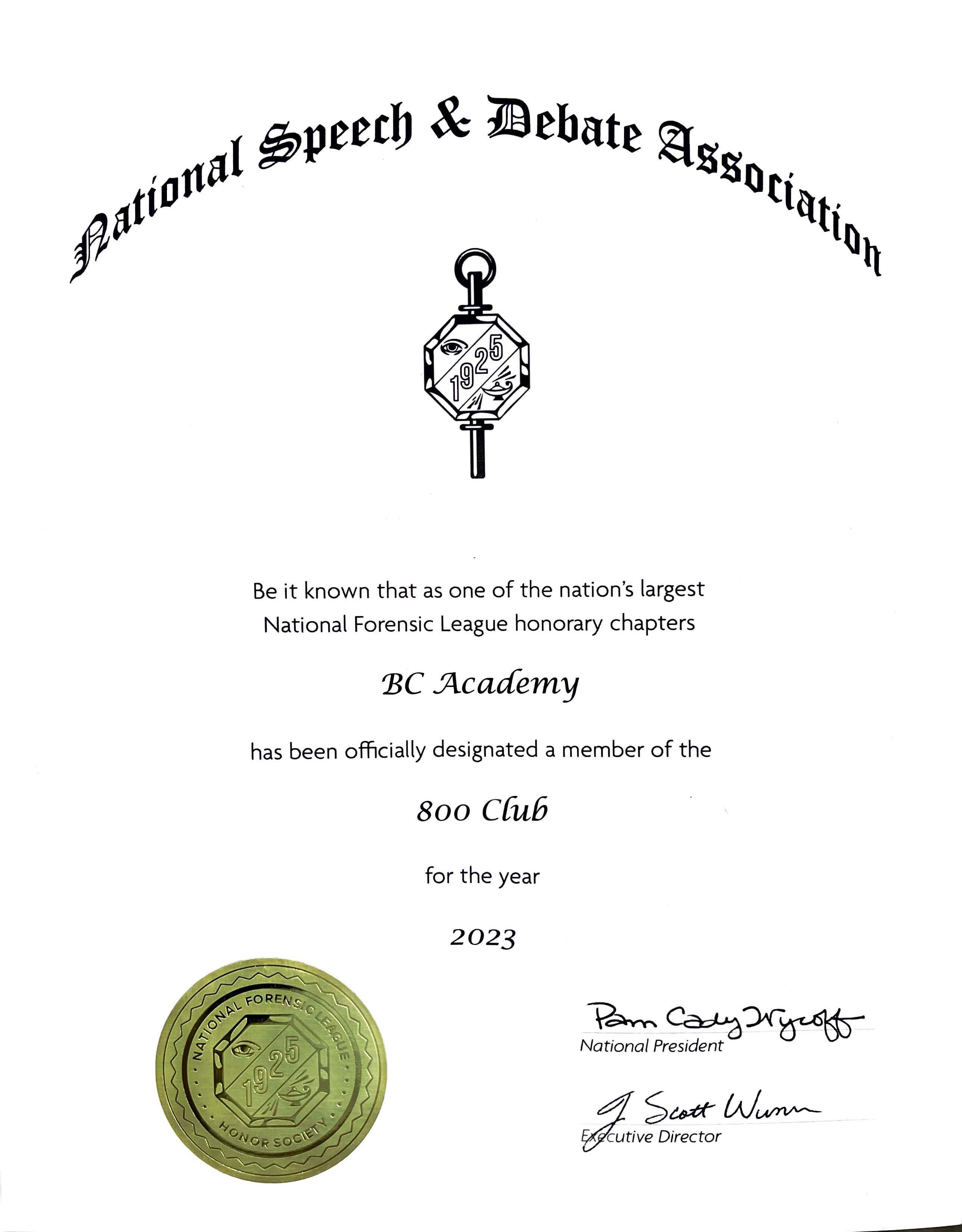 National Speech & Debate Association

1925

Be it known that as one of the nation's largest National Forensic League honorary chapters

BC Academy

has been officially designated a member of the

800 Club

for the year

2023

NATIONAL FORENSIC LEAGUE
1925
HONOR SOCIETY

Pam Cady Wycoff
National President

J. Scott Wunn
Executive Director